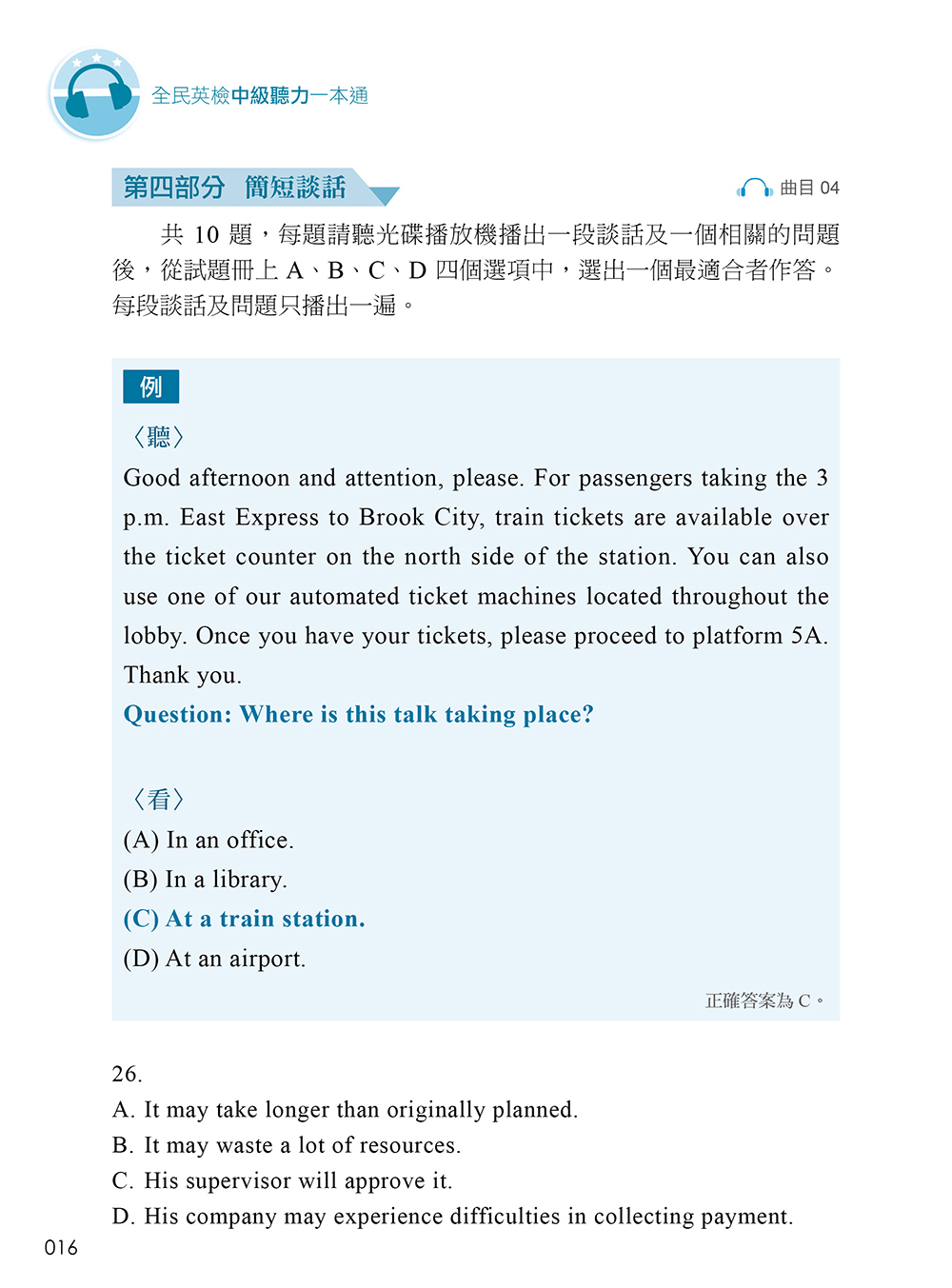 全民英檢中級聽力一本通

第四部分　簡短談話

曲目 04

共 10 題，每題請聽光碟播放機播出一段談話及一個相關的問題後，從試題冊上 A、B、C、D 四個選項中，選出一個最適合者作答。每段談話及問題只播出一遍。

例

〈聽〉

Good afternoon and attention, please. For passengers taking the 3 p.m. East Express to Brook City, train tickets are available over the ticket counter on the north side of the station. You can also use one of our automated ticket machines located throughout the lobby. Once you have your tickets, please proceed to platform 5A. Thank you.

Question: Where is this talk taking place?

〈看〉

(A) In an office.
(B) In a library.
(C) At a train station.
(D) At an airport.

正確答案為 C。

26.
A. It may take longer than originally planned.
B. It may waste a lot of resources.
C. His supervisor will approve it.
D. His company may experience difficulties in collecting payment.

016